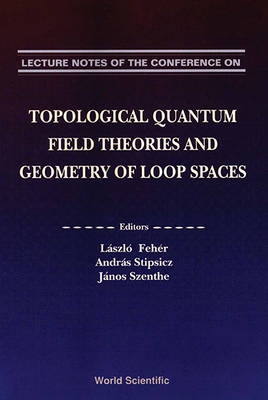 LECTURE NOTES OF THE CONFERENCE ON

TOPOLOGICAL QUANTUM FIELD THEORIES AND GEOMETRY OF LOOP SPACES

Editors

László Fehér
András Stipsicz
János Szenthe

World Scientific